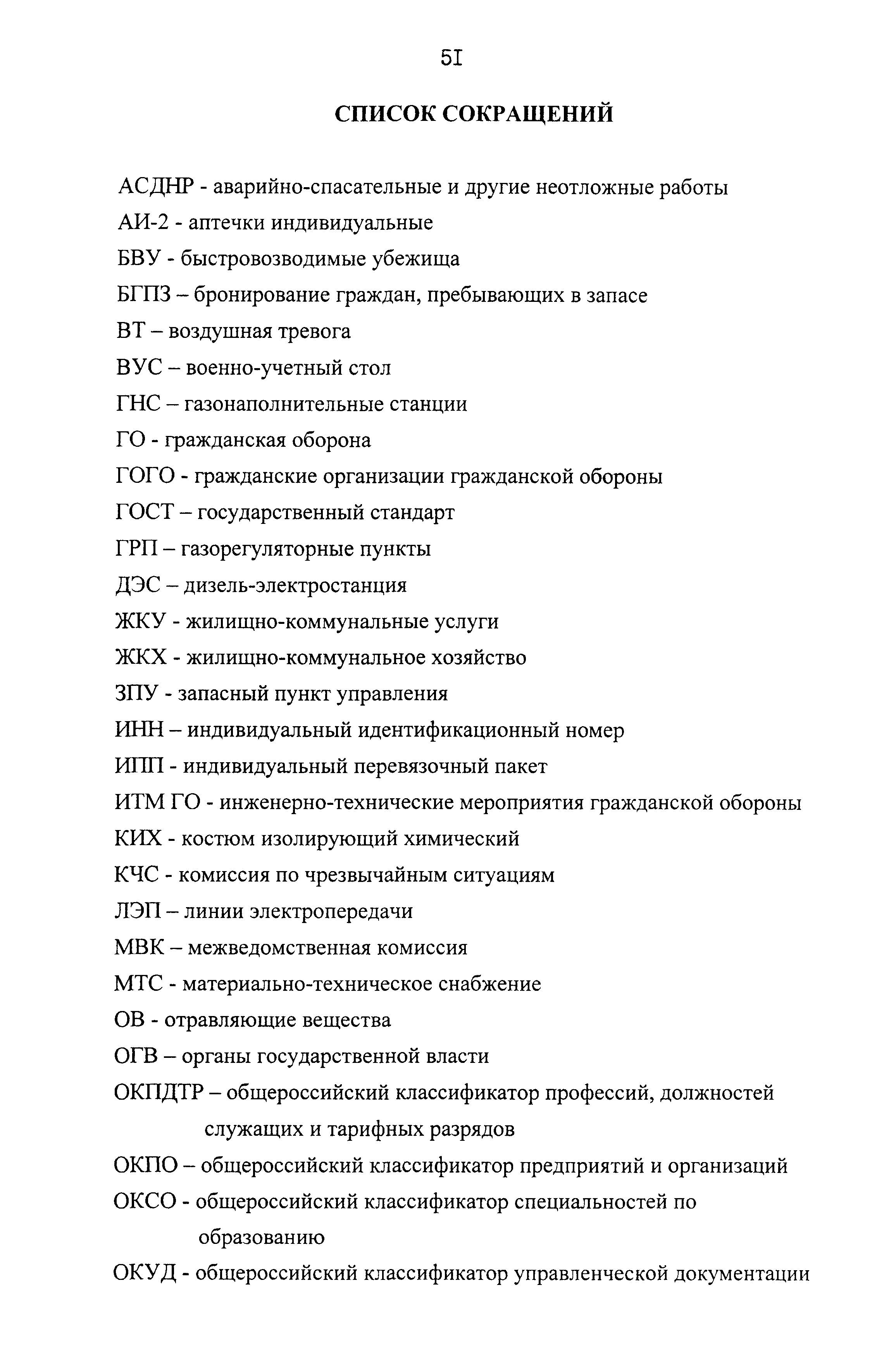 5I

СПИСОК СОКРАЩЕНИЙ

АСДНР - аварийно-спасательные и другие неотложные работы

АИ-2 - аптечки индивидуальные

БВУ - быстровозводимые убежища

БГПЗ – бронирование граждан, пребывающих в запасе

ВТ – воздушная тревога

ВУС – военно-учетный стол

ГНС – газонаполнительные станции

ГО - гражданская оборона

ГОГО - гражданские организации гражданской обороны

ГОСТ – государственный стандарт

ГРП – газорегуляторные пункты

ДЭС – дизель-электростанция

ЖКУ - жилищно-коммунальные услуги

ЖКХ - жилищно-коммунальное хозяйство

ЗПУ - запасный пункт управления

ИНН – индивидуальный идентификационный номер

ИПП - индивидуальный перевязочный пакет

ИТМ ГО - инженерно-технические мероприятия гражданской обороны

КИХ - костюм изолирующий химический

КЧС - комиссия по чрезвычайным ситуациям

ЛЭП – линии электропередачи

МВК – межведомственная комиссия

МТС - материально-техническое снабжение

ОВ - отравляющие вещества

ОГВ – органы государственной власти

ОКПДТР – общероссийский классификатор профессий, должностей служащих и тарифных разрядов

ОКПО – общероссийский классификатор предприятий и организаций

ОКСО - общероссийский классификатор специальностей по образованию

ОКУД - общероссийский классификатор управленческой документации